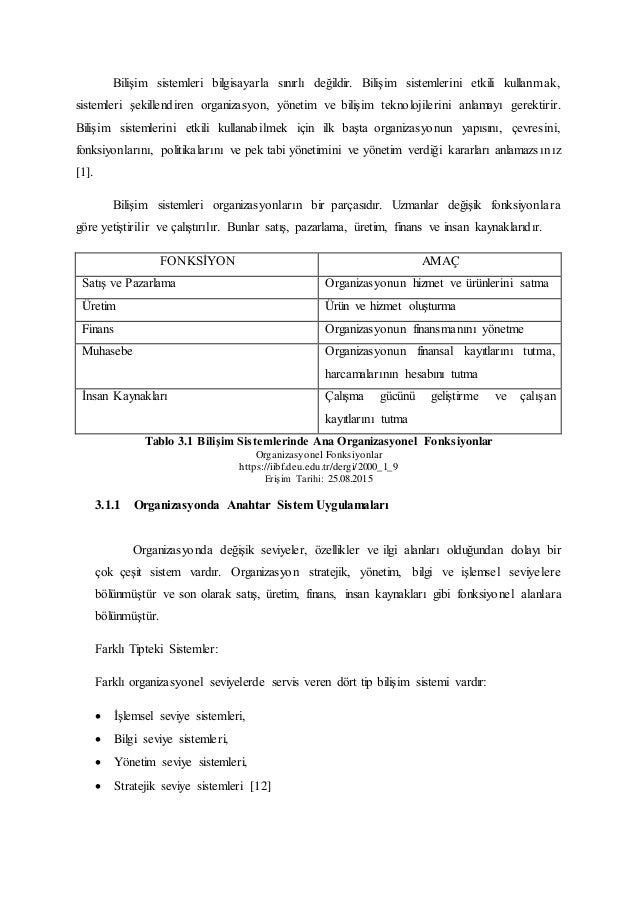 Bilişim sistemleri bilgisayarla sınırlı değildir. Bilişim sistemlerini etkili kullanmak, sistemleri şekillendiren organizasyon, yönetim ve bilişim teknolojilerini anlamayı gerektirir. Bilişim sistemlerini etkili kullanabilmek için ilk başta organizasyonun yapısını, çevresini, fonksiyonlarını, politikalarını ve pek tabi yönetimini ve yönetim verdiği kararları anlamazsınız [1].

Bilişim sistemleri organizasyonların bir parçasıdır. Uzmanlar değişik fonksiyonlara göre yetiştirilir ve çalıştırılır. Bunlar satış, pazarlama, üretim, finans ve insan kaynaklarıdır.

| FONKSİYON | AMAÇ |
|---|---|
| Satış ve Pazarlama | Organizasyonun hizmet ve ürünlerini satma |
| Üretim | Ürün ve hizmet oluşturma |
| Finans | Organizasyonun finansmanını yönetme |
| Muhasebe | Organizasyonun finansal kayıtlarını tutma, harcamalarının hesabını tutma |
| İnsan Kaynakları | Çalışma gücünü geliştirme ve çalışan kayıtlarını tutma |

Tablo 3.1 Bilişim Sistemlerinde Ana Organizasyonel Fonksiyonlar
Organizasyonel Fonksiyonlar
https://iibf.deu.edu.tr/dergi/2000_1_9
Erişim Tarihi: 25.08.2015

3.1.1 Organizasyonda Anahtar Sistem Uygulamaları

Organizasyonda değişik seviyeler, özellikler ve ilgi alanları olduğundan dolayı bir çok çeşit sistem vardır. Organizasyon stratejik, yönetim, bilgi ve işlemsel seviyelere bölünmüştür ve son olarak satış, üretim, finans, insan kaynakları gibi fonksiyonel alanlara bölünmüştür.

Farklı Tipteki Sistemler:

Farklı organizasyonel seviyelerde servis veren dört tip bilişim sistemi vardır:

• İşlemsel seviye sistemleri,
• Bilgi seviye sistemleri,
• Yönetim seviye sistemleri,
• Stratejik seviye sistemleri [12]